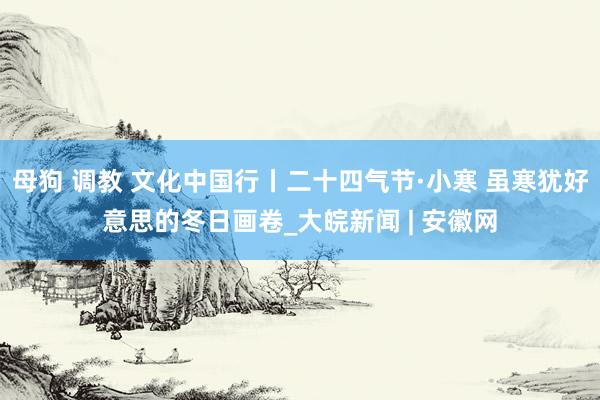 母狗 调教 文化中国行丨二十四气节·小寒 虽寒犹好意思的冬日画卷_大皖新闻 | 安徽网